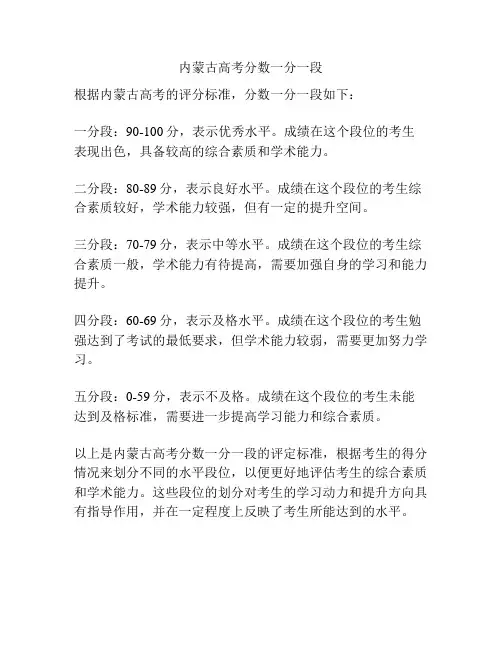 内蒙古高考分数一分一段

根据内蒙古高考的评分标准，分数一分一段如下：

一分段：90-100 分，表示优秀水平。成绩在这个段位的考生表现出色，具备较高的综合素质和学术能力。

二分段：80-89 分，表示良好水平。成绩在这个段位的考生综合素质较好，学术能力较强，但有一定的提升空间。

三分段：70-79 分，表示中等水平。成绩在这个段位的考生综合素质一般，学术能力有待提高，需要加强自身的学习和能力提升。

四分段：60-69 分，表示及格水平。成绩在这个段位的考生勉强达到了考试的最低要求，但学术能力较弱，需要更加努力学习。

五分段：0-59 分，表示不及格。成绩在这个段位的考生未能达到及格标准，需要进一步提高学习能力和综合素质。

以上是内蒙古高考分数一分一段的评定标准，根据考生的得分情况来划分不同的水平段位，以便更好地评估考生的综合素质和学术能力。这些段位的划分对考生的学习动力和提升方向具有指导作用，并在一定程度上反映了考生所能达到的水平。